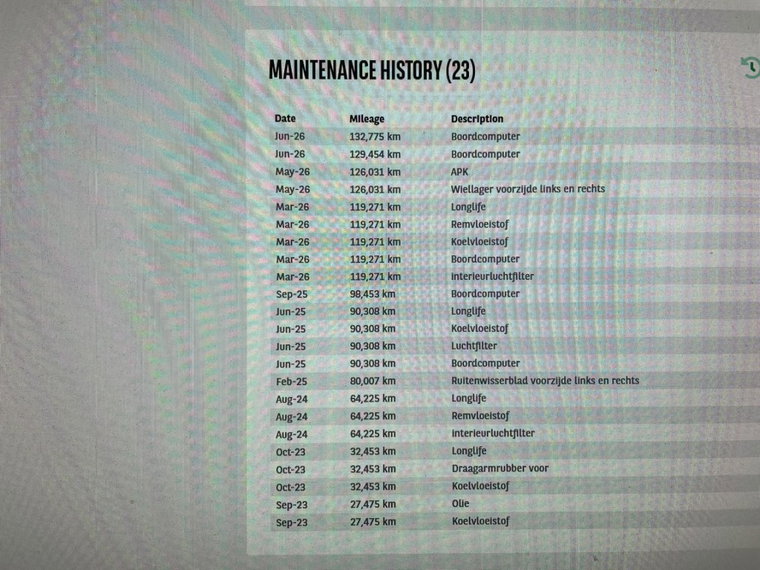 MAINTENANCE HISTORY (23)

| Date | Mileage | Description |
|---|---|---|
| Jun-26 | 132,775 km | Boordcomputer |
| Jun-26 | 129,454 km | Boordcomputer |
| May-26 | 126,031 km | APK |
| May-26 | 126,031 km | Wiellager voorzijde links en rechts |
| Mar-26 | 119,271 km | Longlife |
| Mar-26 | 119,271 km | Remvloeistof |
| Mar-26 | 119,271 km | Koelvloeistof |
| Mar-26 | 119,271 km | Boordcomputer |
| Mar-26 | 119,271 km | Interieurluchtfilter |
| Sep-25 | 98,453 km | Boordcomputer |
| Jun-25 | 90,308 km | Longlife |
| Jun-25 | 90,308 km | Koelvloeistof |
| Jun-25 | 90,308 km | Luchtfilter |
| Jun-25 | 90,308 km | Boordcomputer |
| Feb-25 | 80,007 km | Ruitenwisserblad voorzijde links en rechts |
| Aug-24 | 64,225 km | Longlife |
| Aug-24 | 64,225 km | Remvloeistof |
| Aug-24 | 64,225 km | Interieurluchtfilter |
| Oct-23 | 32,453 km | Longlife |
| Oct-23 | 32,453 km | Draagarmrubber voor |
| Oct-23 | 32,453 km | Koelvloeistof |
| Sep-23 | 27,475 km | Olie |
| Sep-23 | 27,475 km | Koelvloeistof |